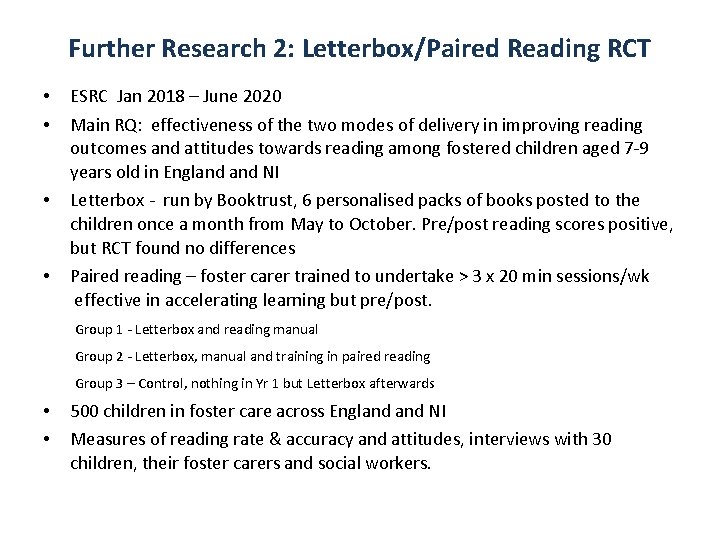 Further Research 2: Letterbox/Paired Reading RCT

• ESRC Jan 2018 – June 2020

• Main RQ: effectiveness of the two modes of delivery in improving reading outcomes and attitudes towards reading among fostered children aged 7-9 years old in England and NI

• Letterbox - run by Booktrust, 6 personalised packs of books posted to the children once a month from May to October. Pre/post reading scores positive, but RCT found no differences

• Paired reading – foster carer trained to undertake > 3 x 20 min sessions/wk effective in accelerating learning but pre/post.

Group 1 - Letterbox and reading manual

Group 2 - Letterbox, manual and training in paired reading

Group 3 – Control, nothing in Yr 1 but Letterbox afterwards

• 500 children in foster care across England and NI

• Measures of reading rate & accuracy and attitudes, interviews with 30 children, their foster carers and social workers.